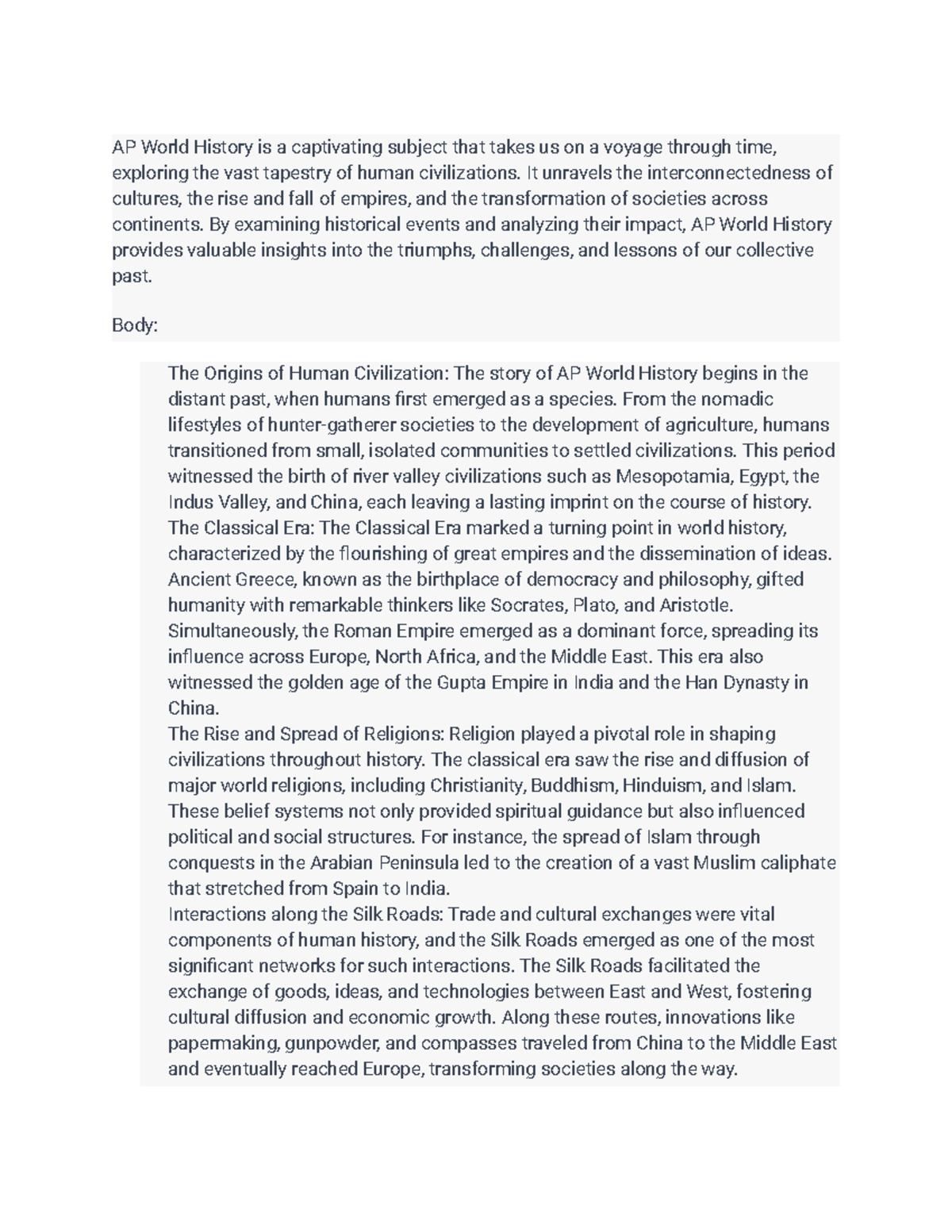 AP World History is a captivating subject that takes us on a voyage through time, exploring the vast tapestry of human civilizations. It unravels the interconnectedness of cultures, the rise and fall of empires, and the transformation of societies across continents. By examining historical events and analyzing their impact, AP World History provides valuable insights into the triumphs, challenges, and lessons of our collective past.

Body:

The Origins of Human Civilization: The story of AP World History begins in the distant past, when humans first emerged as a species. From the nomadic lifestyles of hunter-gatherer societies to the development of agriculture, humans transitioned from small, isolated communities to settled civilizations. This period witnessed the birth of river valley civilizations such as Mesopotamia, Egypt, the Indus Valley, and China, each leaving a lasting imprint on the course of history.
The Classical Era: The Classical Era marked a turning point in world history, characterized by the flourishing of great empires and the dissemination of ideas. Ancient Greece, known as the birthplace of democracy and philosophy, gifted humanity with remarkable thinkers like Socrates, Plato, and Aristotle. Simultaneously, the Roman Empire emerged as a dominant force, spreading its influence across Europe, North Africa, and the Middle East. This era also witnessed the golden age of the Gupta Empire in India and the Han Dynasty in China.
The Rise and Spread of Religions: Religion played a pivotal role in shaping civilizations throughout history. The classical era saw the rise and diffusion of major world religions, including Christianity, Buddhism, Hinduism, and Islam. These belief systems not only provided spiritual guidance but also influenced political and social structures. For instance, the spread of Islam through conquests in the Arabian Peninsula led to the creation of a vast Muslim caliphate that stretched from Spain to India.
Interactions along the Silk Roads: Trade and cultural exchanges were vital components of human history, and the Silk Roads emerged as one of the most significant networks for such interactions. The Silk Roads facilitated the exchange of goods, ideas, and technologies between East and West, fostering cultural diffusion and economic growth. Along these routes, innovations like papermaking, gunpowder, and compasses traveled from China to the Middle East and eventually reached Europe, transforming societies along the way.